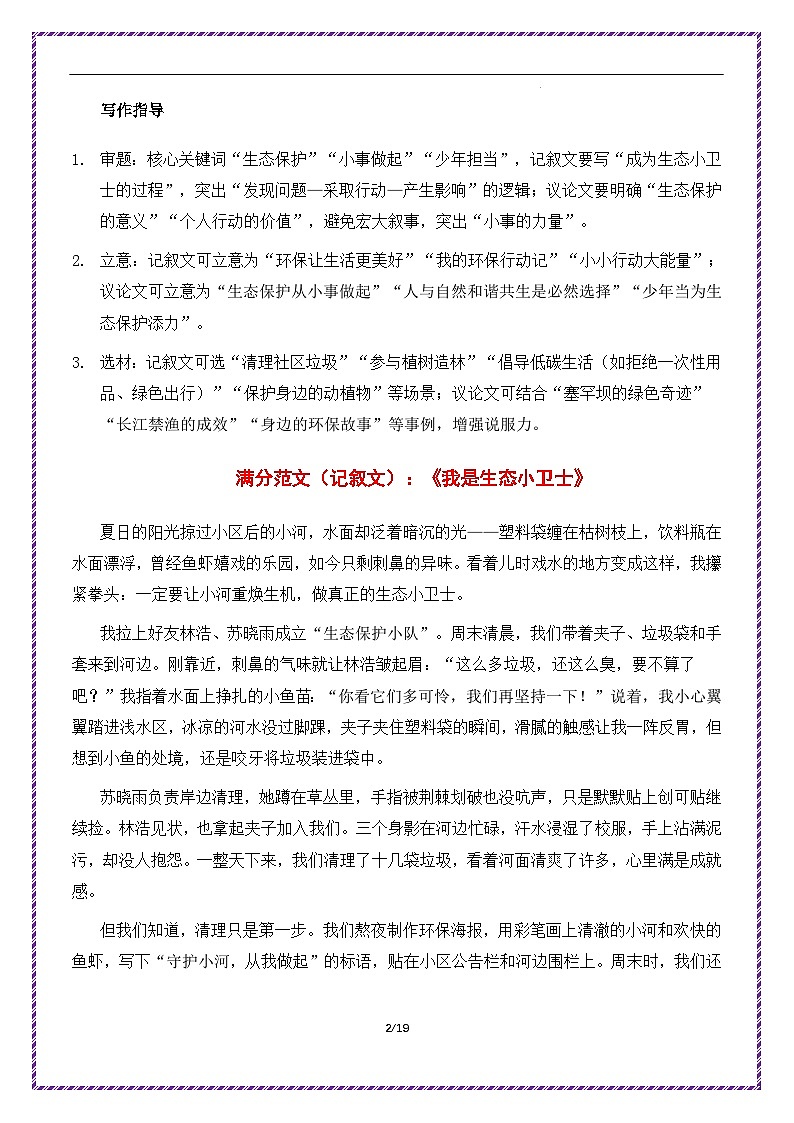 写作指导

1. 审题：核心关键词“生态保护”“小事做起”“少年担当”，记叙文要写“成为生态小卫士的过程”，突出“发现问题—采取行动—产生影响”的逻辑；议论文要明确“生态保护的意义”“个人行动的价值”，避免宏大叙事，突出“小事的力量”。

2. 立意：记叙文可立意为“环保让生活更美好”“我的环保行动记”“小小行动大能量”；议论文可立意为“生态保护从小事做起”“人与自然和谐共生是必然选择”“少年当为生态保护添力”。

3. 选材：记叙文可选“清理社区垃圾”“参与植树造林”“倡导低碳生活（如拒绝一次性用品、绿色出行）”“保护身边的动植物”等场景；议论文可结合“塞罕坝的绿色奇迹”“长江禁渔的成效”“身边的环保故事”等事例，增强说服力。

满分范文（记叙文）：《我是生态小卫士》

夏日的阳光掠过小区后的小河，水面却泛着暗沉的光——塑料袋缠在枯树枝上，饮料瓶在水面漂浮，曾经鱼虾嬉戏的乐园，如今只剩刺鼻的异味。看着儿时戏水的地方变成这样，我攥紧拳头：一定要让小河重焕生机，做真正的生态小卫士。

我拉上好友林浩、苏晓雨成立“生态保护小队”。周末清晨，我们带着夹子、垃圾袋和手套来到河边。刚靠近，刺鼻的气味就让林浩皱起眉：“这么多垃圾，还这么臭，要不算了吧？”我指着水面上挣扎的小鱼苗：“你看它们多可怜，我们再坚持一下！”说着，我小心翼翼踏进浅水区，冰凉的河水没过脚踝，夹子夹住塑料袋的瞬间，滑腻的触感让我一阵反胃，但想到小鱼的处境，还是咬牙将垃圾装进袋中。

苏晓雨负责岸边清理，她蹲在草丛里，手指被荆棘划破也没吭声，只是默默贴上创可贴继续捡。林浩见状，也拿起夹子加入我们。三个身影在河边忙碌，汗水浸湿了校服，手上沾满泥污，却没人抱怨。一整天下来，我们清理了十几袋垃圾，看着河面清爽了许多，心里满是成就感。

但我们知道，清理只是第一步。我们熬夜制作环保海报，用彩笔画上清澈的小河和欢快的鱼虾，写下“守护小河，从我做起”的标语，贴在小区公告栏和河边围栏上。周末时，我们还

2/19